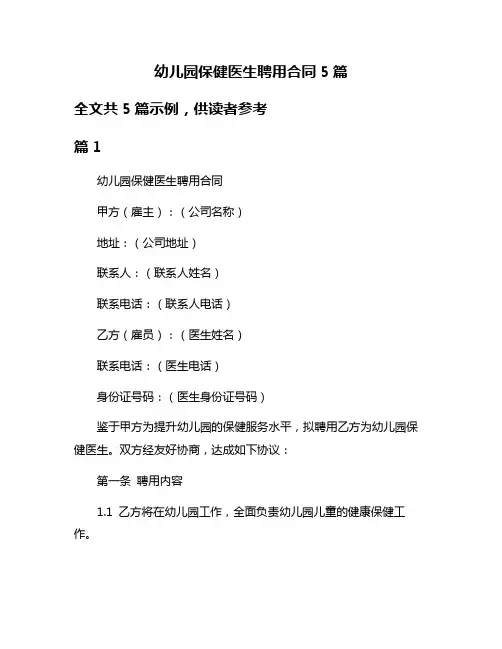 幼儿园保健医生聘用合同 5 篇

全文共 5 篇示例，供读者参考

篇 1

幼儿园保健医生聘用合同

甲方（雇主）：（公司名称）

地址：（公司地址）

联系人：（联系人姓名）

联系电话：（联系人电话）

乙方（雇员）：（医生姓名）

联系电话：（医生电话）

身份证号码：（医生身份证号码）

鉴于甲方为提升幼儿园的保健服务水平，拟聘用乙方为幼儿园保健医生。双方经友好协商，达成如下协议：

第一条 聘用内容

1.1 乙方将在幼儿园工作，全面负责幼儿园儿童的健康保健工作。